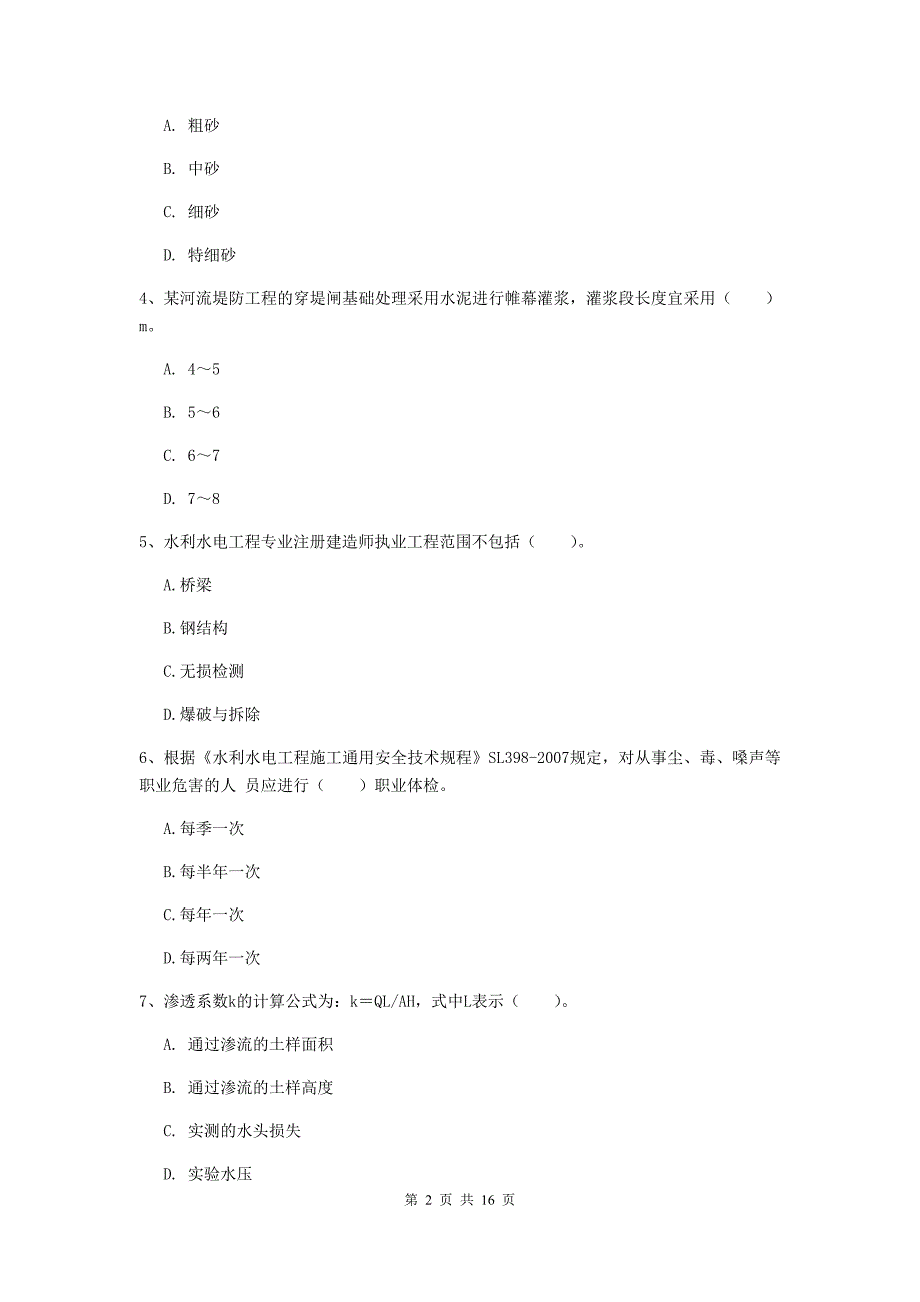 A. 粗砂

B. 中砂

C. 细砂

D. 特细砂

4、某河流堤防工程的穿堤闸基础处理采用水泥进行帷幕灌浆，灌浆段长度宜采用（　　）m。

A. 4～5

B. 5～6

C. 6～7

D. 7～8

5、水利水电工程专业注册建造师执业工程范围不包括（　　）。

A.桥梁

B.钢结构

C.无损检测

D.爆破与拆除

6、根据《水利水电工程施工通用安全技术规程》SL398-2007规定，对从事尘、毒、噪声等职业危害的人 员应进行（　　）职业体检。

A.每季一次

B.每半年一次

C.每年一次

D.每两年一次

7、渗透系数k的计算公式为：k＝QL/AH，式中L表示（　　）。

A. 通过渗流的土样面积

B. 通过渗流的土样高度

C. 实测的水头损失

D. 实验水压

第 2 页 共 16 页